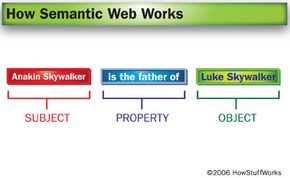 How Semantic Web Works

Anakin Skywalker

is the father of

Luke Skywalker

SUBJECT

PROPERTY

OBJECT

©2006 HowStuffWorks